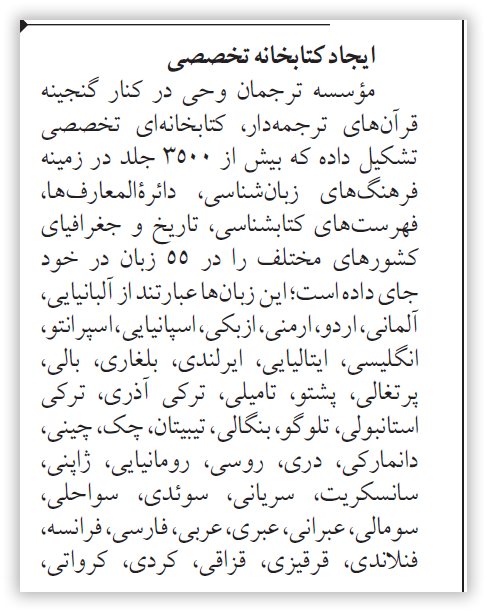 ایجاد کتابخانه تخصصی

مؤسسه ترجمان وحی در کنار گنجینه قرآن‌های ترجمه‌دار، کتابخانه‌ای تخصصی تشکیل داده که بیش از ۳۵۰۰ جلد در زمینه فرهنگ‌های زبان‌شناسی، دائرةالمعارف‌ها، فهرست‌های کتابشناسی، تاریخ و جغرافیای کشورهای مختلف را در ۵۵ زبان در خود جای داده است؛ این زبان‌ها عبارتند از آلبانیایی، آلمانی، اردو، ارمنی، ازبکی، اسپانیایی، اسپرانتو، انگلیسی، ایتالیایی، ایرلندی، بلغاری، بالی، پرتغالی، پشتو، تامیلی، ترکی آذری، ترکی استانبولی، تلوگو، بنگالی، تیبیتان، چک، چینی، دانمارکی، دری، روسی، رومانیایی، ژاپنی، سانسکریت، سریانی، سوئدی، سواحلی، سومالی، عبرانی، عبری، عربی، فارسی، فرانسه، فنلاندی، قرقیزی، قزاقی، کردی، کرواتی،